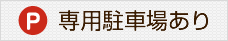 P 専用駐車場あり